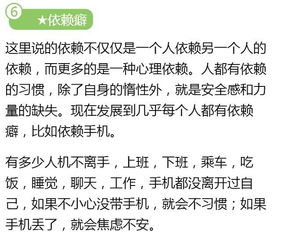 ⑥ ★依赖癖

这里说的依赖不仅仅是一个人依赖另一个人的依赖，而更多的是一种心理依赖。人都有依赖的习惯，除了自身的惰性外，就是安全感和力量的缺失。现在发展到几乎每个人都有依赖癖，比如依赖手机。

有多少人机不离手，上班，下班，乘车，吃饭，睡觉，聊天，工作，手机都没离开过自己，如果不小心没带手机，就会不习惯；如果手机丢了，就会焦虑不安。